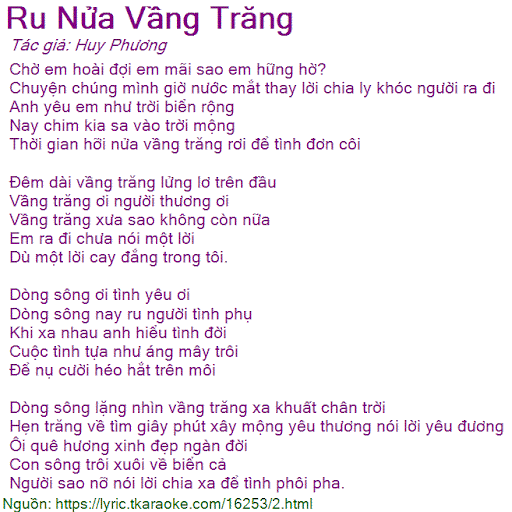 Ru Nửa Vầng Trăng
Tác giả: Huy Phương

Chờ em hoài đợi em mãi sao em hững hờ?
Chuyện chúng mình giờ nước mắt thay lời chia ly khóc người ra đi
Anh yêu em như trời biển rộng
Nay chim kia sa vào trời mộng
Thời gian hỡi nửa vầng trăng rơi để tình đơn côi

Đêm dài vầng trăng lửng lơ trên đầu
Vầng trăng ơi người thương ơi
Vầng trăng xưa sao không còn nữa
Em ra đi chưa nói một lời
Dù một lời cay đắng trong tôi.

Dòng sông ơi tình yêu ơi
Dòng sông nay ru người tình phụ
Khi xa nhau anh hiểu tình đời
Cuộc tình tựa như áng mây trôi
Để nụ cười héo hắt trên môi

Dòng sông lặng nhìn vầng trăng xa khuất chân trời
Hẹn trăng về tìm giây phút xây mộng yêu thương nói lời yêu đương
Ôi quê hương xinh đẹp ngàn đời
Con sông trôi xuôi về biển cả
Người sao nỡ nói lời chia xa để tình phôi pha.

Nguồn: https://lyric.tkaraoke.com/16253/2.html